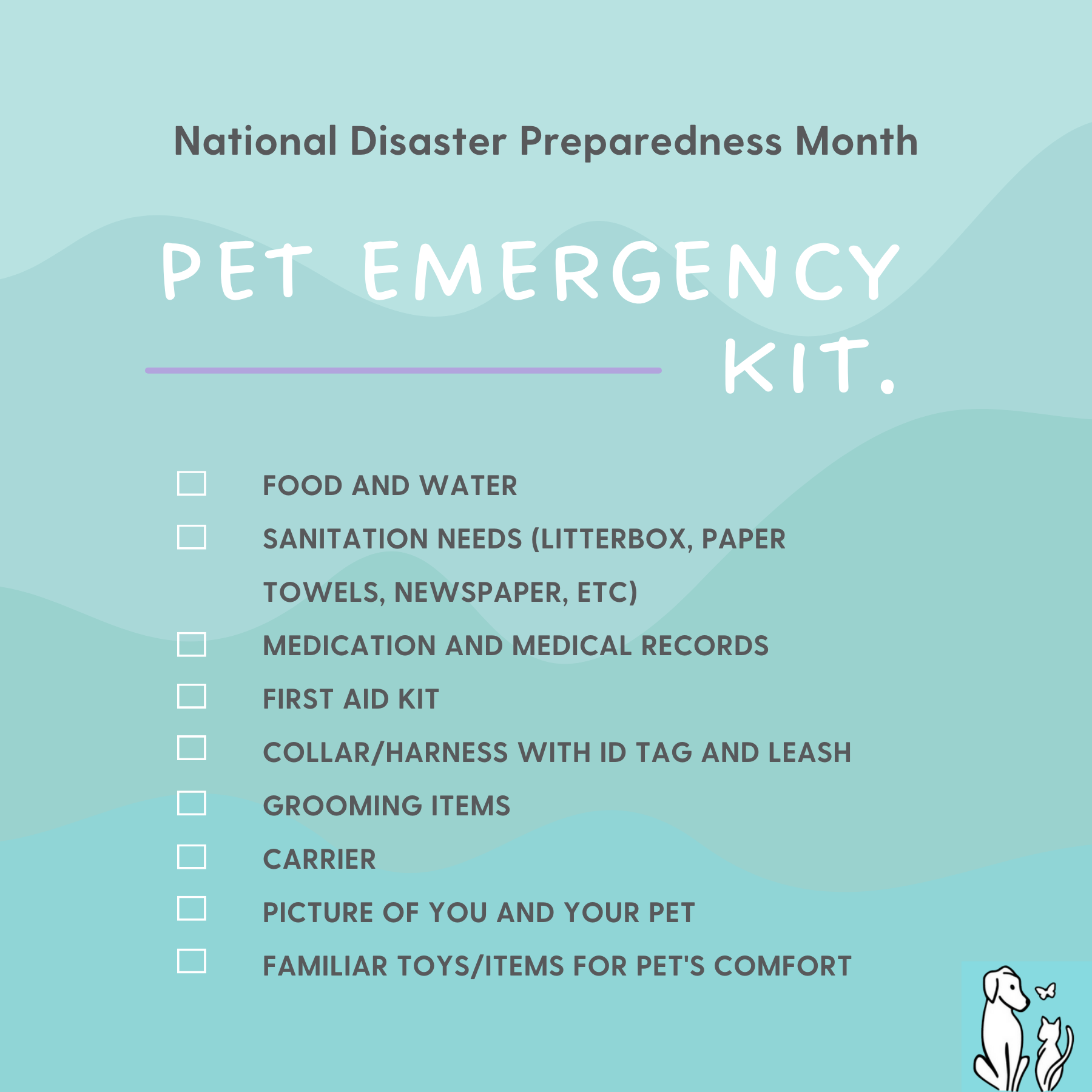 National Disaster Preparedness Month

PET EMERGENCY KIT.

☐ FOOD AND WATER
☐ SANITATION NEEDS (LITTERBOX, PAPER TOWELS, NEWSPAPER, ETC)
☐ MEDICATION AND MEDICAL RECORDS
☐ FIRST AID KIT
☐ COLLAR/HARNESS WITH ID TAG AND LEASH
☐ GROOMING ITEMS
☐ CARRIER
☐ PICTURE OF YOU AND YOUR PET
☐ FAMILIAR TOYS/ITEMS FOR PET'S COMFORT